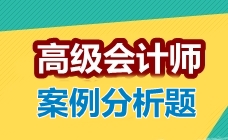 高级会计师
案例分析题